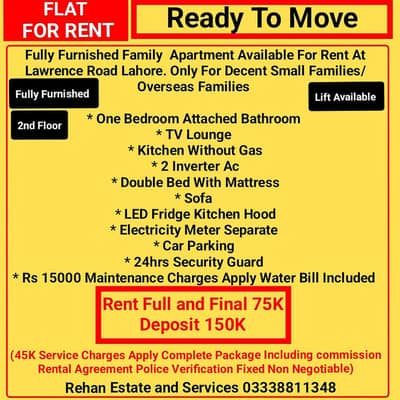 FLAT FOR RENT

Ready To Move

Fully Furnished Family Apartment Available For Rent At Lawrence Road Lahore. Only For Decent Small Families/ Overseas Families

Fully Furnished

Lift Available

2nd Floor

* One Bedroom Attached Bathroom
* TV Lounge
* Kitchen Without Gas
* 2 Inverter Ac
* Double Bed With Mattress
* Sofa
* LED Fridge Kitchen Hood
* Electricity Meter Separate
* Car Parking
* 24hrs Security Guard
* Rs 15000 Maintenance Charges Apply Water Bill Included

Rent Full and Final 75K
Deposit 150K

(45K Service Charges Apply Complete Package Including commission Rental Agreement Police Verification Fixed Non Negotiable)

Rehan Estate and Services 03338811348